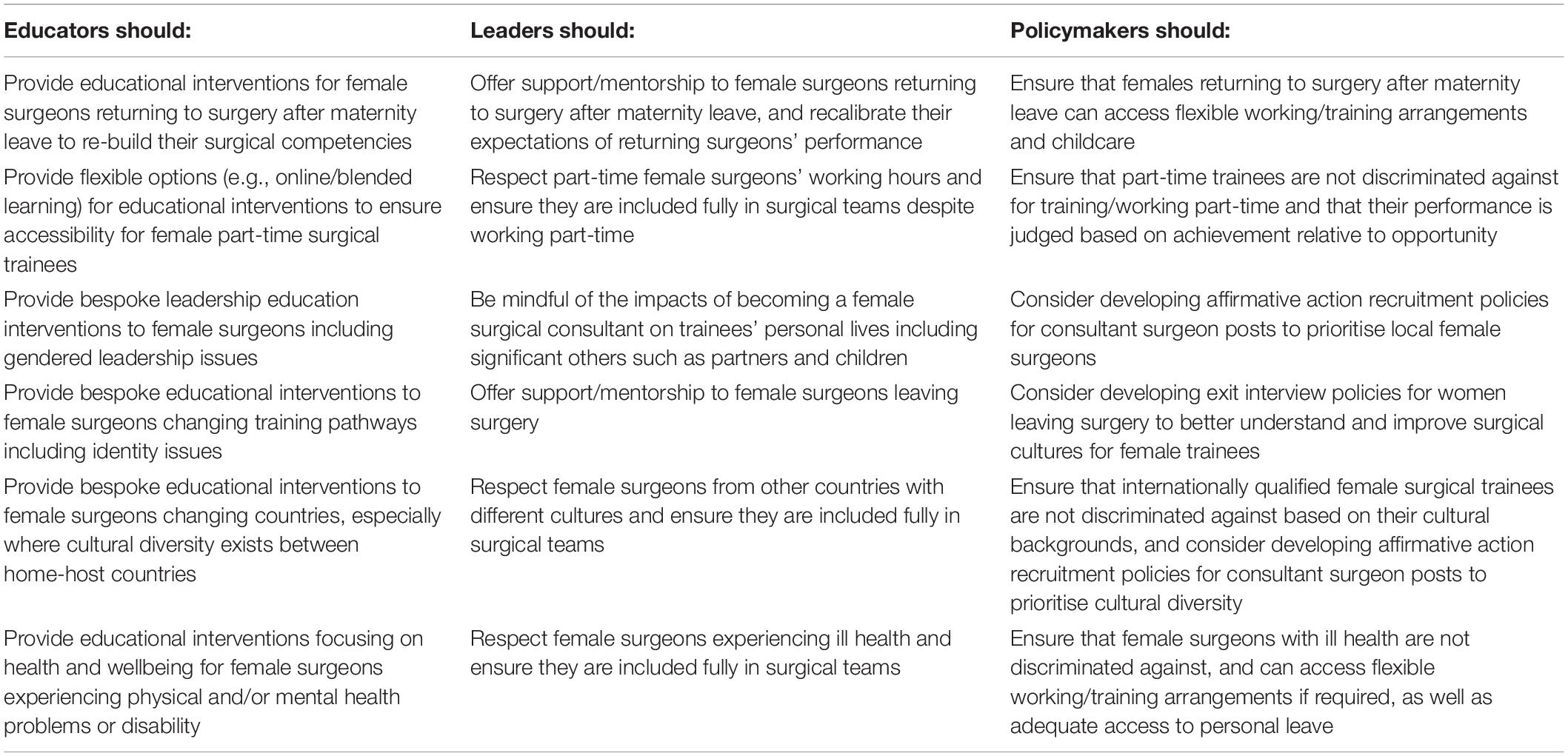 | Educators should: | Leaders should: | Policymakers should: |
|---|---|---|
| Provide educational interventions for female surgeons returning to surgery after maternity leave to re-build their surgical competencies | Offer support/mentorship to female surgeons returning to surgery after maternity leave, and recalibrate their expectations of returning surgeons' performance | Ensure that females returning to surgery after maternity leave can access flexible working/training arrangements and childcare |
| Provide flexible options (e.g., online/blended learning) for educational interventions to ensure accessibility for female part-time surgical trainees | Respect part-time female surgeons' working hours and ensure they are included fully in surgical teams despite working part-time | Ensure that part-time trainees are not discriminated against for training/working part-time and that their performance is judged based on achievement relative to opportunity |
| Provide bespoke leadership education interventions to female surgeons including gendered leadership issues | Be mindful of the impacts of becoming a female surgical consultant on trainees' personal lives including significant others such as partners and children | Consider developing affirmative action recruitment policies for consultant surgeon posts to prioritise local female surgeons |
| Provide bespoke educational interventions to female surgeons changing training pathways including identity issues | Offer support/mentorship to female surgeons leaving surgery | Consider developing exit interview policies for women leaving surgery to better understand and improve surgical cultures for female trainees |
| Provide bespoke educational interventions to female surgeons changing countries, especially where cultural diversity exists between home-host countries | Respect female surgeons from other countries with different cultures and ensure they are included fully in surgical teams | Ensure that internationally qualified female surgical trainees are not discriminated against based on their cultural backgrounds, and consider developing affirmative action recruitment policies for consultant surgeon posts to prioritise cultural diversity |
| Provide educational interventions focusing on health and wellbeing for female surgeons experiencing physical and/or mental health problems or disability | Respect female surgeons experiencing ill health and ensure they are included fully in surgical teams | Ensure that female surgeons with ill health are not discriminated against, and can access flexible working/training arrangements if required, as well as adequate access to personal leave |